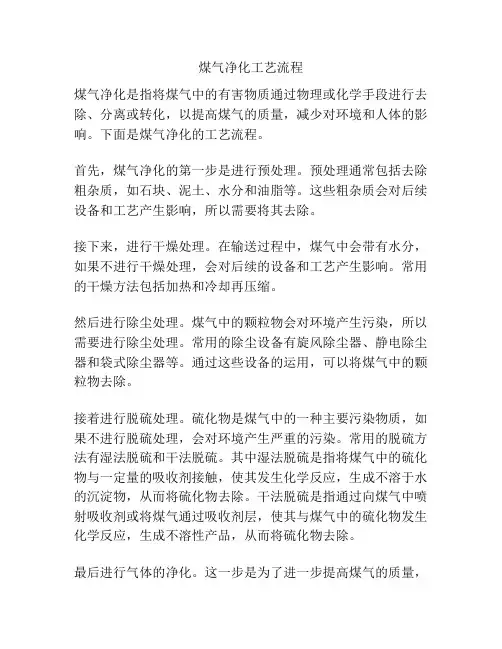 煤气净化工艺流程

煤气净化是指将煤气中的有害物质通过物理或化学手段进行去除、分离或转化，以提高煤气的质量，减少对环境和人体的影响。下面是煤气净化的工艺流程。

首先，煤气净化的第一步是进行预处理。预处理通常包括去除粗杂质，如石块、泥土、水分和油脂等。这些粗杂质会对后续设备和工艺产生影响，所以需要将其去除。

接下来，进行干燥处理。在输送过程中，煤气中会带有水分，如果不进行干燥处理，会对后续的设备和工艺产生影响。常用的干燥方法包括加热和冷却再压缩。

然后进行除尘处理。煤气中的颗粒物会对环境产生污染，所以需要进行除尘处理。常用的除尘设备有旋风除尘器、静电除尘器和袋式除尘器等。通过这些设备的运用，可以将煤气中的颗粒物去除。

接着进行脱硫处理。硫化物是煤气中的一种主要污染物质，如果不进行脱硫处理，会对环境产生严重的污染。常用的脱硫方法有湿法脱硫和干法脱硫。其中湿法脱硫是指将煤气中的硫化物与一定量的吸收剂接触，使其发生化学反应，生成不溶于水的沉淀物，从而将硫化物去除。干法脱硫是指通过向煤气中喷射吸收剂或将煤气通过吸收剂层，使其与煤气中的硫化物发生化学反应，生成不溶性产品，从而将硫化物去除。

最后进行气体的净化。这一步是为了进一步提高煤气的质量，